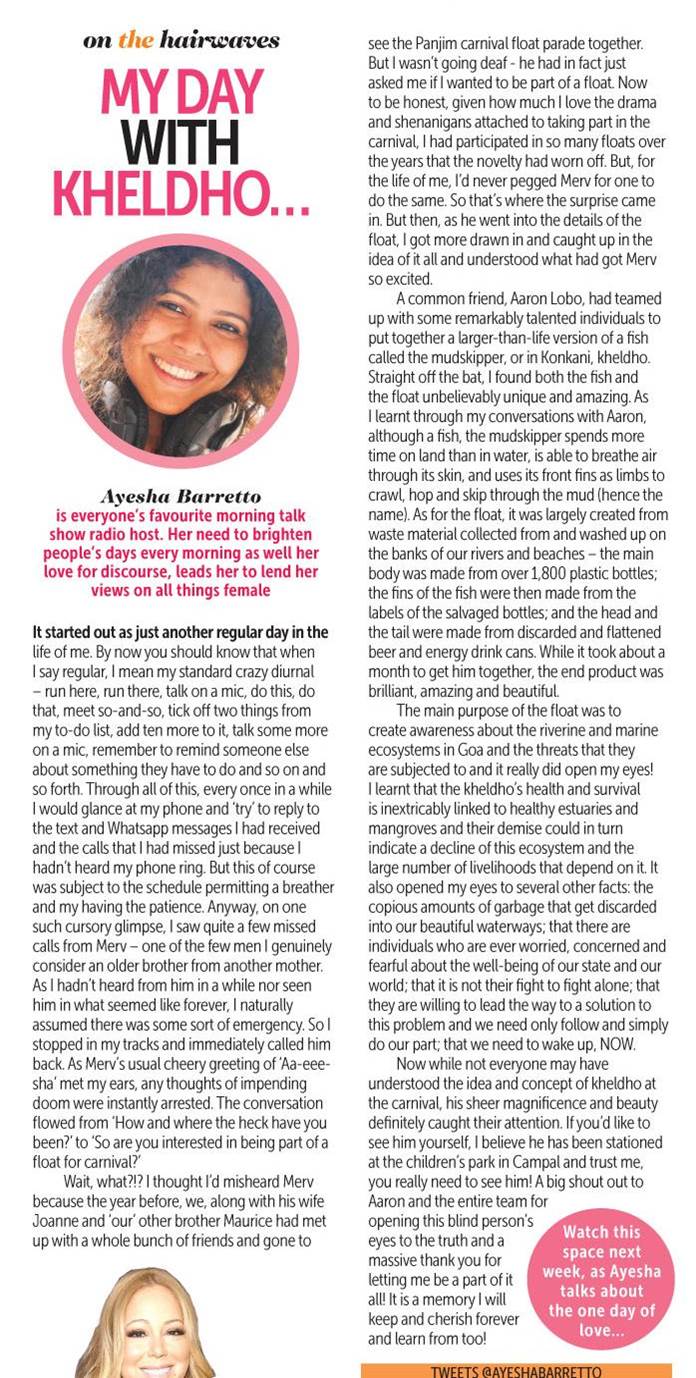 on the hairwaves

MY DAY WITH KHELDHO...

Ayesha Barretto
is everyone's favourite morning talk show radio host. Her need to brighten people's days every morning as well her love for discourse, leads her to lend her views on all things female

It started out as just another regular day in the life of me. By now you should know that when I say regular, I mean my standard crazy diurnal – run here, run there, talk on a mic, do this, do that, meet so-and-so, tick off two things from my to-do list, add ten more to it, talk some more on a mic, remember to remind someone else about something they have to do and so on and so forth. Through all of this, every once in a while I would glance at my phone and 'try' to reply to the text and Whatsapp messages I had received and the calls that I had missed just because I hadn't heard my phone ring. But this of course was subject to the schedule permitting a breather and my having the patience. Anyway, on one such cursory glimpse, I saw quite a few missed calls from Merv – one of the few men I genuinely consider an older brother from another mother. As I hadn't heard from him in a while nor seen him in what seemed like forever, I naturally assumed there was some sort of emergency. So I stopped in my tracks and immediately called him back. As Merv's usual cheery greeting of 'Aa-eee-sha' met my ears, any thoughts of impending doom were instantly arrested. The conversation flowed from 'How and where the heck have you been?' to 'So are you interested in being part of a float for carnival?'

Wait, what?!? I thought I'd misheard Merv because the year before, we, along with his wife Joanne and 'our' other brother Maurice had met up with a whole bunch of friends and gone to see the Panjim carnival float parade together. But I wasn't going deaf - he had in fact just asked me if I wanted to be part of a float. Now to be honest, given how much I love the drama and shenanigans attached to taking part in the carnival, I had participated in so many floats over the years that the novelty had worn off. But, for the life of me, I'd never pegged Merv for one to do the same. So that's where the surprise came in. But then, as he went into the details of the float, I got more drawn in and caught up in the idea of it all and understood what had got Merv so excited.

A common friend, Aaron Lobo, had teamed up with some remarkably talented individuals to put together a larger-than-life version of a fish called the mudskipper, or in Konkani, kheldho. Straight off the bat, I found both the fish and the float unbelievably unique and amazing. As I learnt through my conversations with Aaron, although a fish, the mudskipper spends more time on land than in water, is able to breathe air through its skin, and uses its front fins as limbs to crawl, hop and skip through the mud (hence the name). As for the float, it was largely created from waste material collected from and washed up on the banks of our rivers and beaches – the main body was made from over 1,800 plastic bottles; the fins of the fish were then made from the labels of the salvaged bottles; and the head and the tail were made from discarded and flattened beer and energy drink cans. While it took about a month to get him together, the end product was brilliant, amazing and beautiful.

The main purpose of the float was to create awareness about the riverine and marine ecosystems in Goa and the threats that they are subjected to and it really did open my eyes! I learnt that the kheldho's health and survival is inextricably linked to healthy estuaries and mangroves and their demise could in turn indicate a decline of this ecosystem and the large number of livelihoods that depend on it. It also opened my eyes to several other facts: the copious amounts of garbage that get discarded into our beautiful waterways; that there are individuals who are ever worried, concerned and fearful about the well-being of our state and our world; that it is not their fight to fight alone; that they are willing to lead the way to a solution to this problem and we need only follow and simply do our part; that we need to wake up, NOW.

Now while not everyone may have understood the idea and concept of kheldho at the carnival, his sheer magnificence and beauty definitely caught their attention. If you'd like to see him yourself, I believe he has been stationed at the children's park in Campal and trust me, you really need to see him! A big shout out to Aaron and the entire team for opening this blind person's eyes to the truth and a massive thank you for letting me be a part of it all! It is a memory I will keep and cherish forever and learn from too!

Watch this space next week, as Ayesha talks about the one day of love...

TWEETS @AYESHABARRETTO